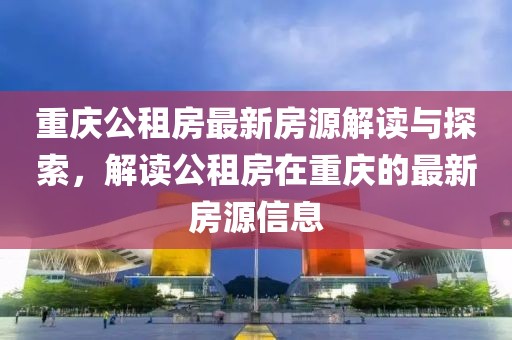 重庆公租房最新房源解读与探索，解读公租房在重庆的最新房源信息